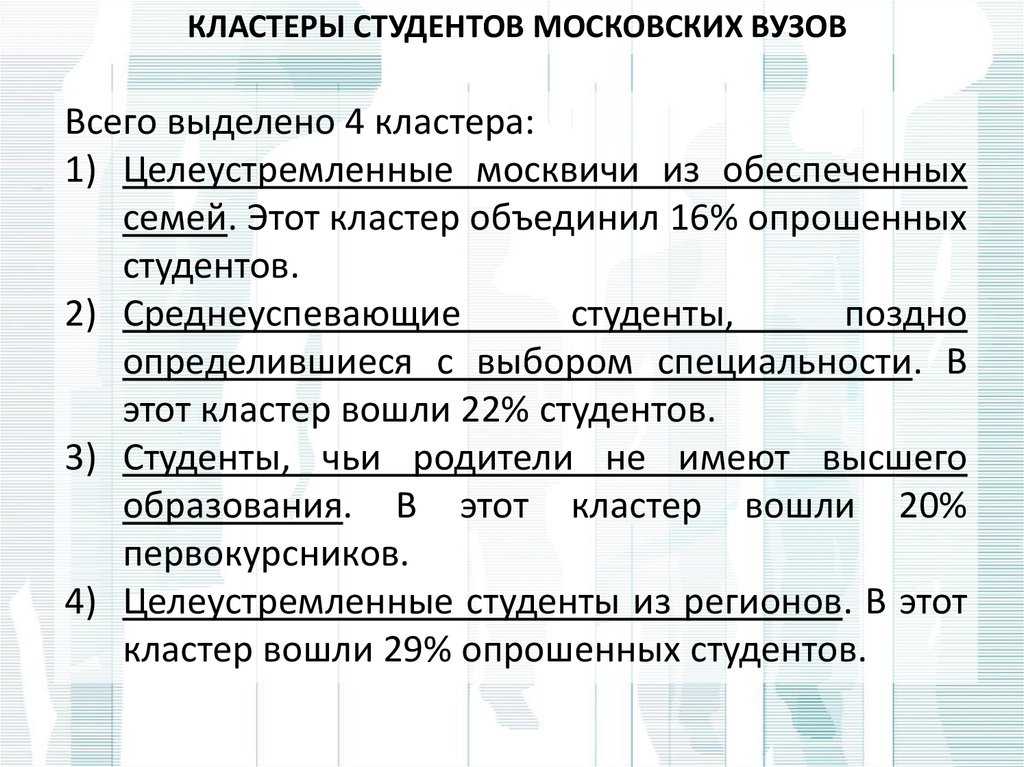 КЛАСТЕРЫ СТУДЕНТОВ МОСКОВСКИХ ВУЗОВ

Всего выделено 4 кластера:

1) Целеустремленные москвичи из обеспеченных семей. Этот кластер объединил 16% опрошенных студентов.
2) Среднеуспевающие студенты, поздно определившиеся с выбором специальности. В этот кластер вошли 22% студентов.
3) Студенты, чьи родители не имеют высшего образования. В этот кластер вошли 20% первокурсников.
4) Целеустремленные студенты из регионов. В этот кластер вошли 29% опрошенных студентов.